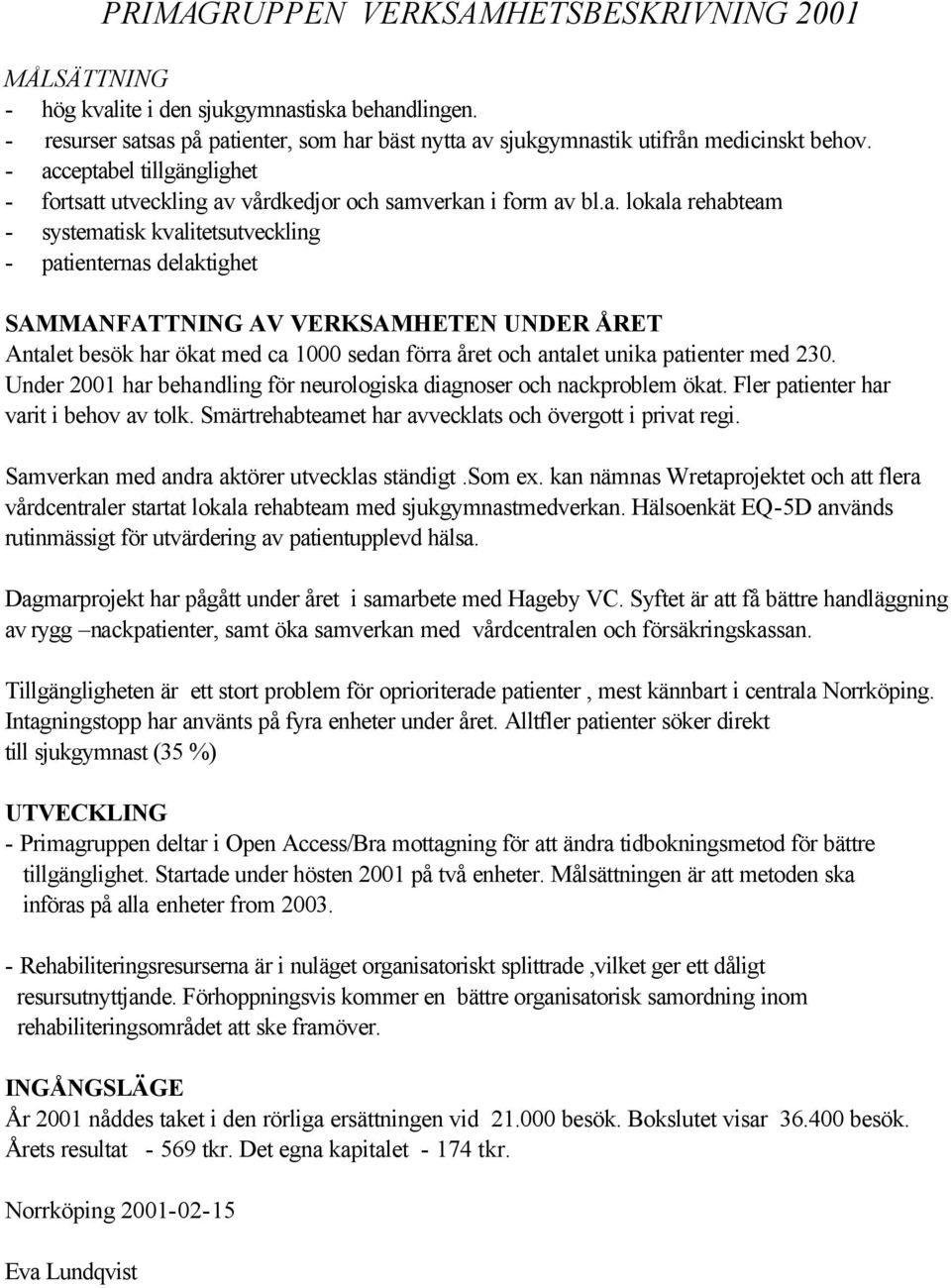 PRIMAGRUPPEN VERKSAMHETSBESKRIVNING 2001

MÅLSÄTTNING
- hög kvalite i den sjukgymnastiska behandlingen.
- resurser satsas på patienter, som har bäst nytta av sjukgymnastik utifrån medicinskt behov.
- acceptabel tillgänglighet
- fortsatt utveckling av vårdkedjor och samverkan i form av bl.a. lokala rehabteam
- systematisk kvalitetsutveckling
- patienternas delaktighet

SAMMANFATTNING AV VERKSAMHETEN UNDER ÅRET
Antalet besök har ökat med ca 1000 sedan förra året och antalet unika patienter med 230. Under 2001 har behandling för neurologiska diagnoser och nackproblem ökat. Fler patienter har varit i behov av tolk. Smärtrehabteamet har avvecklats och övergott i privat regi.

Samverkan med andra aktörer utvecklas ständigt .Som ex. kan nämnas Wretaprojektet och att flera vårdcentraler startat lokala rehabteam med sjukgymnastmedverkan. Hälsoenkät EQ-5D används rutinmässigt för utvärdering av patientupplevd hälsa.

Dagmarprojekt har pågått under året i samarbete med Hageby VC. Syftet är att få bättre handläggning av rygg –nackpatienter, samt öka samverkan med vårdcentralen och försäkringskassan.

Tillgängligheten är ett stort problem för oprioriterade patienter , mest kännbart i centrala Norrköping. Intagningstopp har använts på fyra enheter under året. Alltfler patienter söker direkt till sjukgymnast (35 %)

UTVECKLING
- Primagruppen deltar i Open Access/Bra mottagning för att ändra tidbokningsmetod för bättre tillgänglighet. Startade under hösten 2001 på två enheter. Målsättningen är att metoden ska införas på alla enheter from 2003.

- Rehabiliteringsresurserna är i nuläget organisatoriskt splittrade ,vilket ger ett dåligt resursutnyttjande. Förhoppningsvis kommer en bättre organisatorisk samordning inom rehabiliteringsområdet att ske framöver.

INGÅNGSLÄGE
År 2001 nåddes taket i den rörliga ersättningen vid 21.000 besök. Bokslutet visar 36.400 besök. Årets resultat - 569 tkr. Det egna kapitalet - 174 tkr.

Norrköping 2001-02-15

Eva Lundqvist